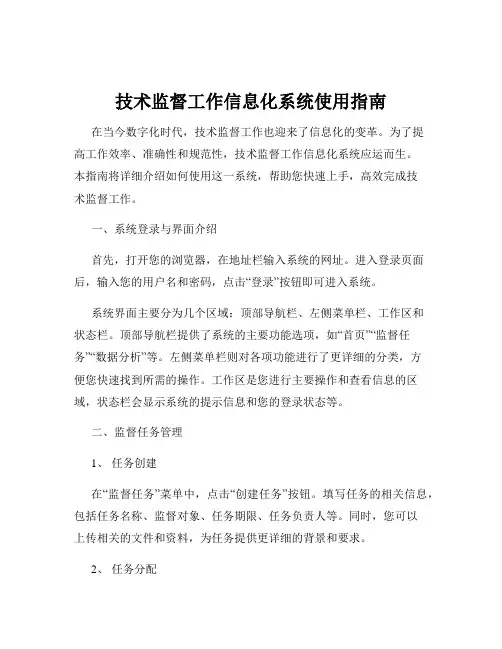 技术监督工作信息化系统使用指南

在当今数字化时代，技术监督工作也迎来了信息化的变革。为了提高工作效率、准确性和规范性，技术监督工作信息化系统应运而生。本指南将详细介绍如何使用这一系统，帮助您快速上手，高效完成技术监督工作。

一、系统登录与界面介绍

首先，打开您的浏览器，在地址栏输入系统的网址。进入登录页面后，输入您的用户名和密码，点击“登录”按钮即可进入系统。

系统界面主要分为几个区域：顶部导航栏、左侧菜单栏、工作区和状态栏。顶部导航栏提供了系统的主要功能选项，如“首页”“监督任务”“数据分析”等。左侧菜单栏则对各项功能进行了更详细的分类，方便您快速找到所需的操作。工作区是您进行主要操作和查看信息的区域，状态栏会显示系统的提示信息和您的登录状态等。

二、监督任务管理

1、 任务创建

在“监督任务”菜单中，点击“创建任务”按钮。填写任务的相关信息，包括任务名称、监督对象、任务期限、任务负责人等。同时，您可以上传相关的文件和资料，为任务提供更详细的背景和要求。

2、 任务分配